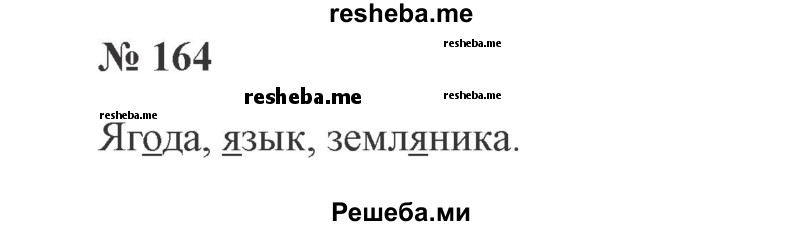 resheba.me

№ 164

resheba.me

resheba.me

resheba.me

resheba.me

Ягода, язык, земляника.

Решеба.ми